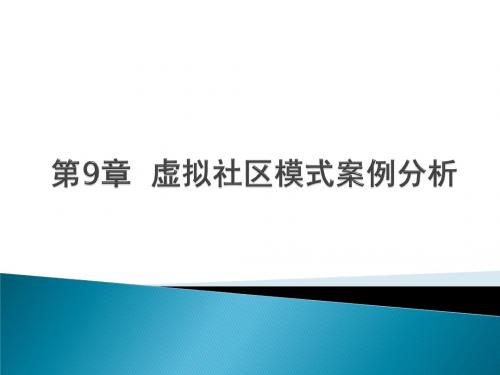 第9章 虚拟社区模式案例分析